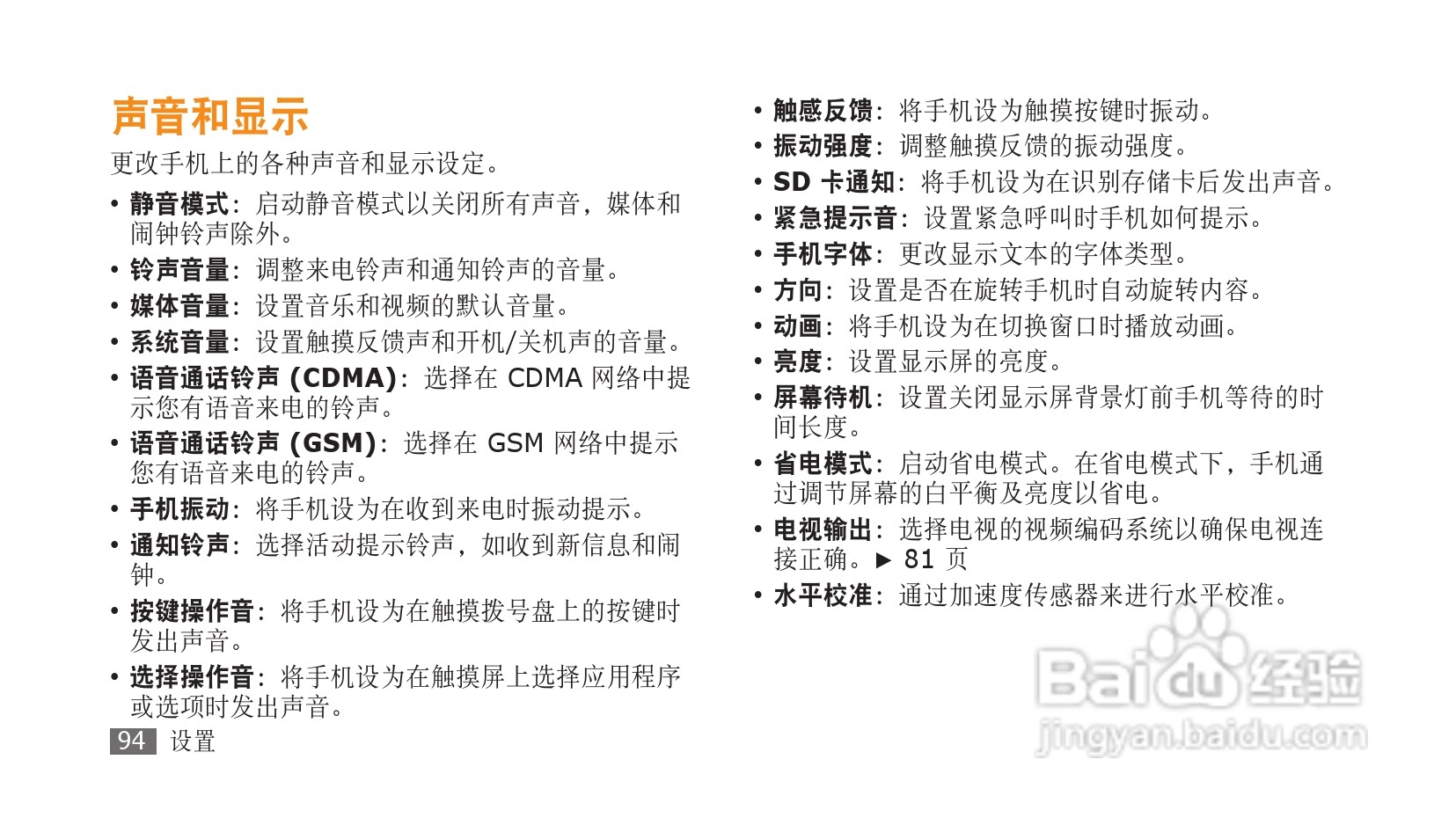 声音和显示

更改手机上的各种声音和显示设定。

• 静音模式：启动静音模式以关闭所有声音，媒体和闹钟铃声除外。
• 铃声音量：调整来电铃声和通知铃声的音量。
• 媒体音量：设置音乐和视频的默认音量。
• 系统音量：设置触摸反馈声和开机/关机声的音量。
• 语音通话铃声 (CDMA)：选择在 CDMA 网络中提示您有语音来电的铃声。
• 语音通话铃声 (GSM)：选择在 GSM 网络中提示您有语音来电的铃声。
• 手机振动：将手机设为在收到来电时振动提示。
• 通知铃声：选择活动提示铃声，如收到新信息和闹钟。
• 按键操作音：将手机设为在触摸拨号盘上的按键时发出声音。
• 选择操作音：将手机设为在触摸屏上选择应用程序或选项时发出声音。

94 设置

• 触感反馈：将手机设为触摸按键时振动。
• 振动强度：调整触摸反馈的振动强度。
• SD 卡通知：将手机设为在识别存储卡后发出声音。
• 紧急提示音：设置紧急呼叫时手机如何提示。
• 手机字体：更改显示文本的字体类型。
• 方向：设置是否在旋转手机时自动旋转内容。
• 动画：将手机设为在切换窗口时播放动画。
• 亮度：设置显示屏的亮度。
• 屏幕待机：设置关闭显示屏背景灯前手机等待的时间长度。
• 省电模式：启动省电模式。在省电模式下，手机通过调节屏幕的白平衡及亮度以省电。
• 电视输出：选择电视的视频编码系统以确保电视连接正确。► 81 页
• 水平校准：通过加速度传感器来进行水平校准。

Baidu 经验
jingyan.baidu.com